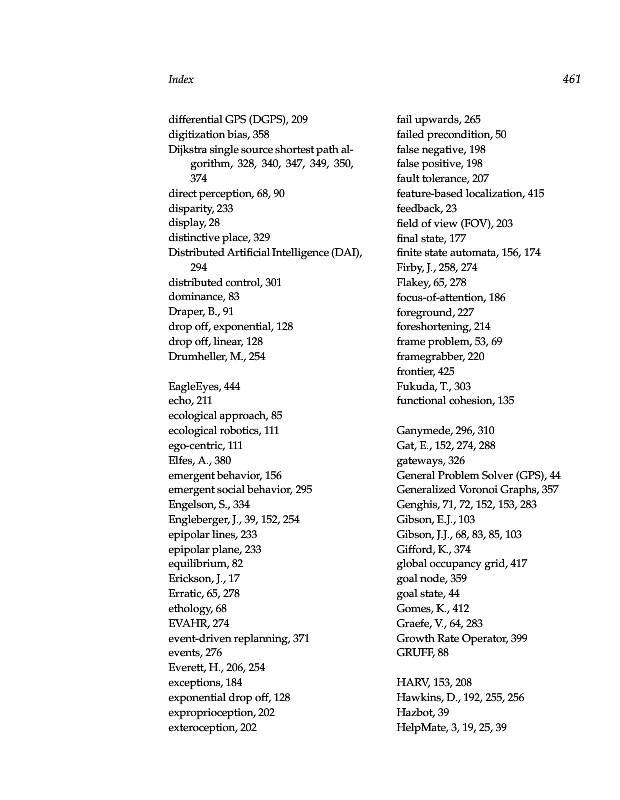 Index 461

differential GPS (DGPS), 209
digitization bias, 358
Dijkstra single source shortest path algorithm, 328, 340, 347, 349, 350, 374
direct perception, 68, 90
disparity, 233
display, 28
distinctive place, 329
Distributed Artificial Intelligence (DAI), 294
distributed control, 301
dominance, 83
Draper, B., 91
drop off, exponential, 128
drop off, linear, 128
Drumheller, M., 254

EagleEyes, 444
echo, 211
ecological approach, 85
ecological robotics, 111
ego-centric, 111
Elfes, A., 380
emergent behavior, 156
emergent social behavior, 295
Engelson, S., 334
Engleberger, J., 39, 152, 254
epipolar lines, 233
epipolar plane, 233
equilibrium, 82
Erickson, J., 17
Erratic, 65, 278
ethology, 68
EVAHR, 274
event-driven replanning, 371
events, 276
Everett, H., 206, 254
exceptions, 184
exponential drop off, 128
exproprioception, 202
exteroception, 202

fail upwards, 265
failed precondition, 50
false negative, 198
false positive, 198
fault tolerance, 207
feature-based localization, 415
feedback, 23
field of view (FOV), 203
final state, 177
finite state automata, 156, 174
Firby, J., 258, 274
Flakey, 65, 278
focus-of-attention, 186
foreground, 227
foreshortening, 214
frame problem, 53, 69
framegrabber, 220
frontier, 425
Fukuda, T., 303
functional cohesion, 135

Ganymede, 296, 310
Gat, E., 152, 274, 288
gateways, 326
General Problem Solver (GPS), 44
Generalized Voronoi Graphs, 357
Genghis, 71, 72, 152, 153, 283
Gibson, E.J., 103
Gibson, J.J., 68, 83, 85, 103
Gifford, K., 374
global occupancy grid, 417
goal node, 359
goal state, 44
Gomes, K., 412
Graefe, V., 64, 283
Growth Rate Operator, 399
GRUFF, 88

HARV, 153, 208
Hawkins, D., 192, 255, 256
Hazbot, 39
HelpMate, 3, 19, 25, 39